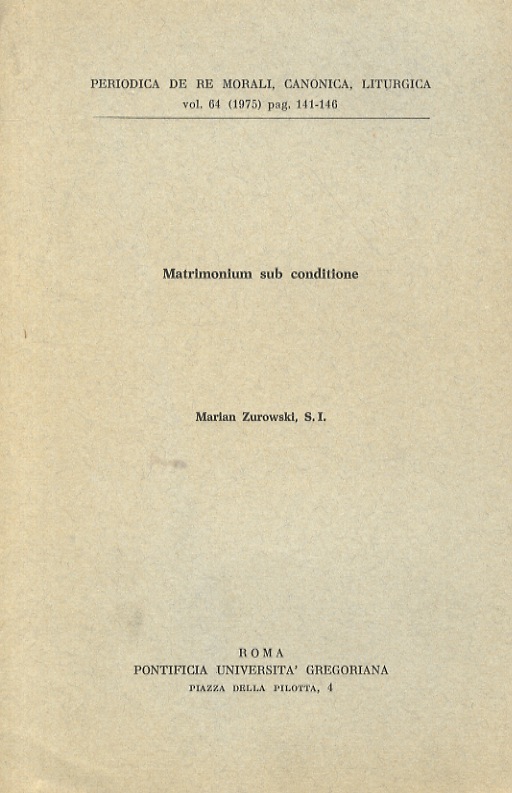 PERIODICA DE RE MORALI, CANONICA, LITURGICA
vol. 64 (1975) pag. 141-146

Matrimonium sub conditione

Marian Zurowski, S. I.

ROMA
PONTIFICIA UNIVERSITA' GREGORIANA
PIAZZA DELLA PILOTTA, 4